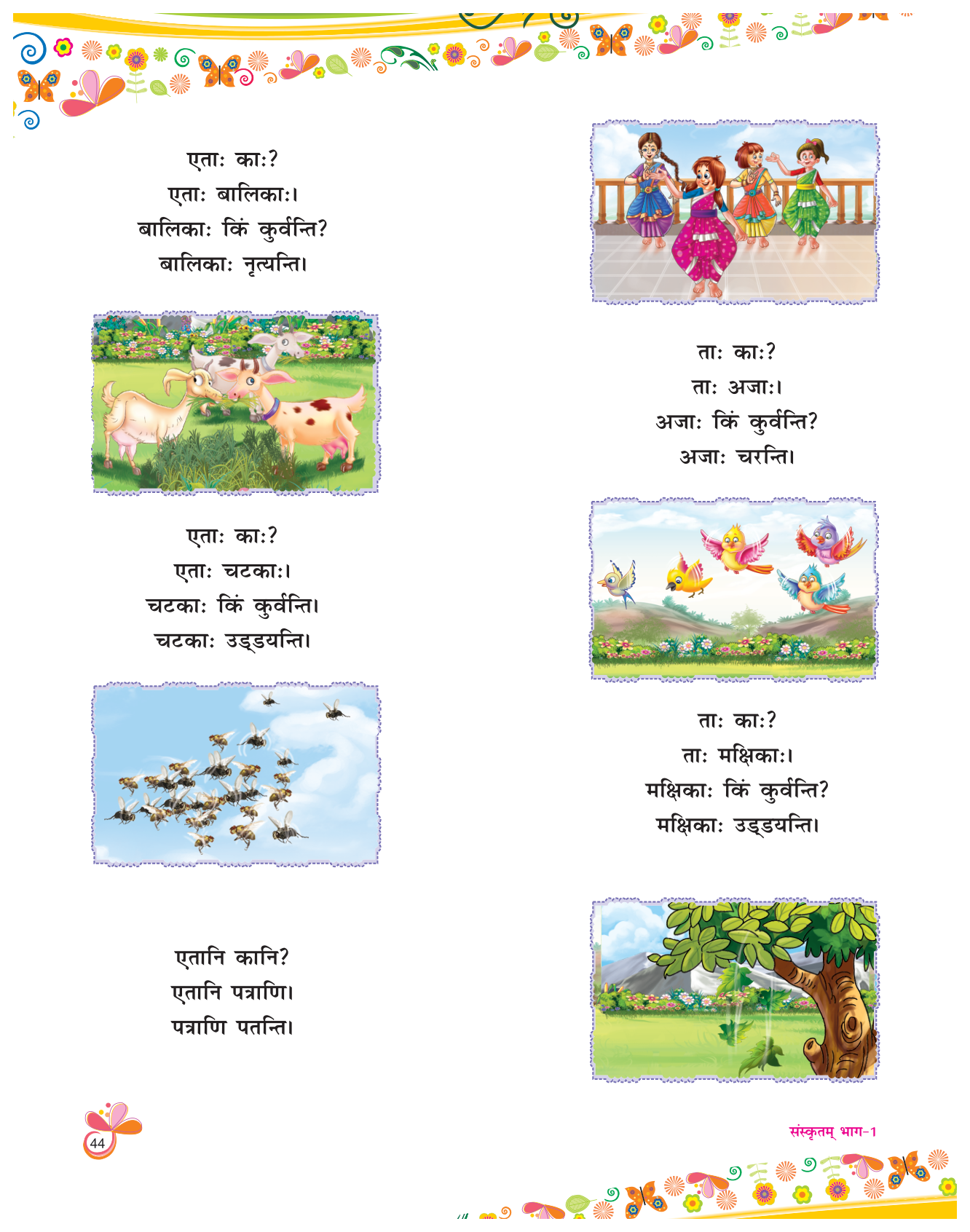 एताः काः?
एताः बालिकाः।
बालिकाः किं कुर्वन्ति?
बालिकाः नृत्यन्ति।

ताः काः?
ताः अजाः।
अजाः किं कुर्वन्ति?
अजाः चरन्ति।

एताः काः?
एताः चटकाः।
चटकाः किं कुर्वन्ति।
चटकाः उड्डयन्ति।

ताः काः?
ताः मक्षिकाः।
मक्षिकाः किं कुर्वन्ति?
मक्षिकाः उड्डयन्ति।

एतानि कानि?
एतानि पत्राणि।
पत्राणि पतन्ति।

44

संस्कृतम् भाग-1